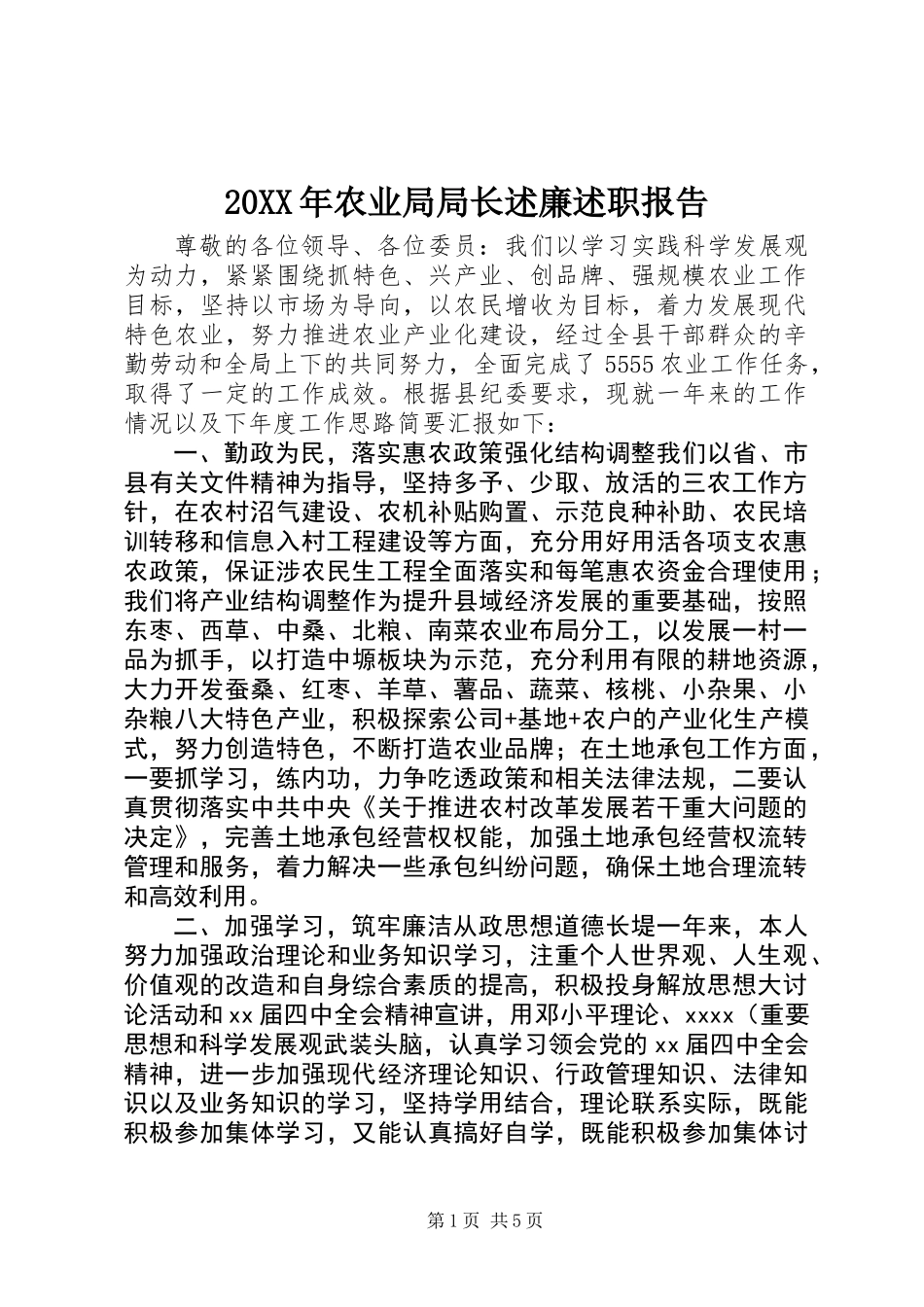 20XX年农业局局长述廉述职报告

尊敬的各位领导、各位委员：我们以学习实践科学发展观为动力，紧紧围绕抓特色、兴产业、创品牌、强规模农业工作目标，坚持以市场为导向，以农民增收为目标，着力发展现代特色农业，努力推进农业产业化建设，经过全县干部群众的辛勤劳动和全局上下的共同努力，全面完成了5555农业工作任务，取得了一定的工作成效。根据县纪委要求，现就一年来的工作情况以及下年度工作思路简要汇报如下：

一、勤政为民，落实惠农政策强化结构调整我们以省、市县有关文件精神为指导，坚持多予、少取、放活的三农工作方针，在农村沼气建设、农机补贴购置、示范良种补助、农民培训转移和信息入村工程建设等方面，充分用好用活各项支农惠农政策，保证涉农民生工程全面落实和每笔惠农资金合理使用；我们将产业结构调整作为提升县域经济发展的重要基础，按照东枣、西草、中桑、北粮、南菜农业布局分工，以发展一村一品为抓手，以打造中塬板块为示范，充分利用有限的耕地资源，大力开发蚕桑、红枣、羊草、薯品、蔬菜、核桃、小杂果、小杂粮八大特色产业，积极探索公司+基地+农户的产业化生产模式，努力创造特色，不断打造农业品牌；在土地承包工作方面，一要抓学习，练内功，力争吃透政策和相关法律法规，二要认真贯彻落实中共中央《关于推进农村改革发展若干重大问题的决定》，完善土地承包经营权权能，加强土地承包经营权流转管理和服务，着力解决一些承包纠纷问题，确保土地合理流转和高效利用。

二、加强学习，筑牢廉洁从政思想道德长堤一年来，本人努力加强政治理论和业务知识学习，注重个人世界观、人生观、价值观的改造和自身综合素质的提高，积极投身解放思想大讨论活动和xx届四中全会精神宣讲，用邓小平理论、xxxx（重要思想和科学发展观武装头脑，认真学习领会党的xx届四中全会精神，进一步加强现代经济理论知识、行政管理知识、法律知识以及业务知识的学习，坚持学用结合，理论联系实际，既能积极参加集体学习，又能认真搞好自学，既能积极参加集体讨

第1页 共5页